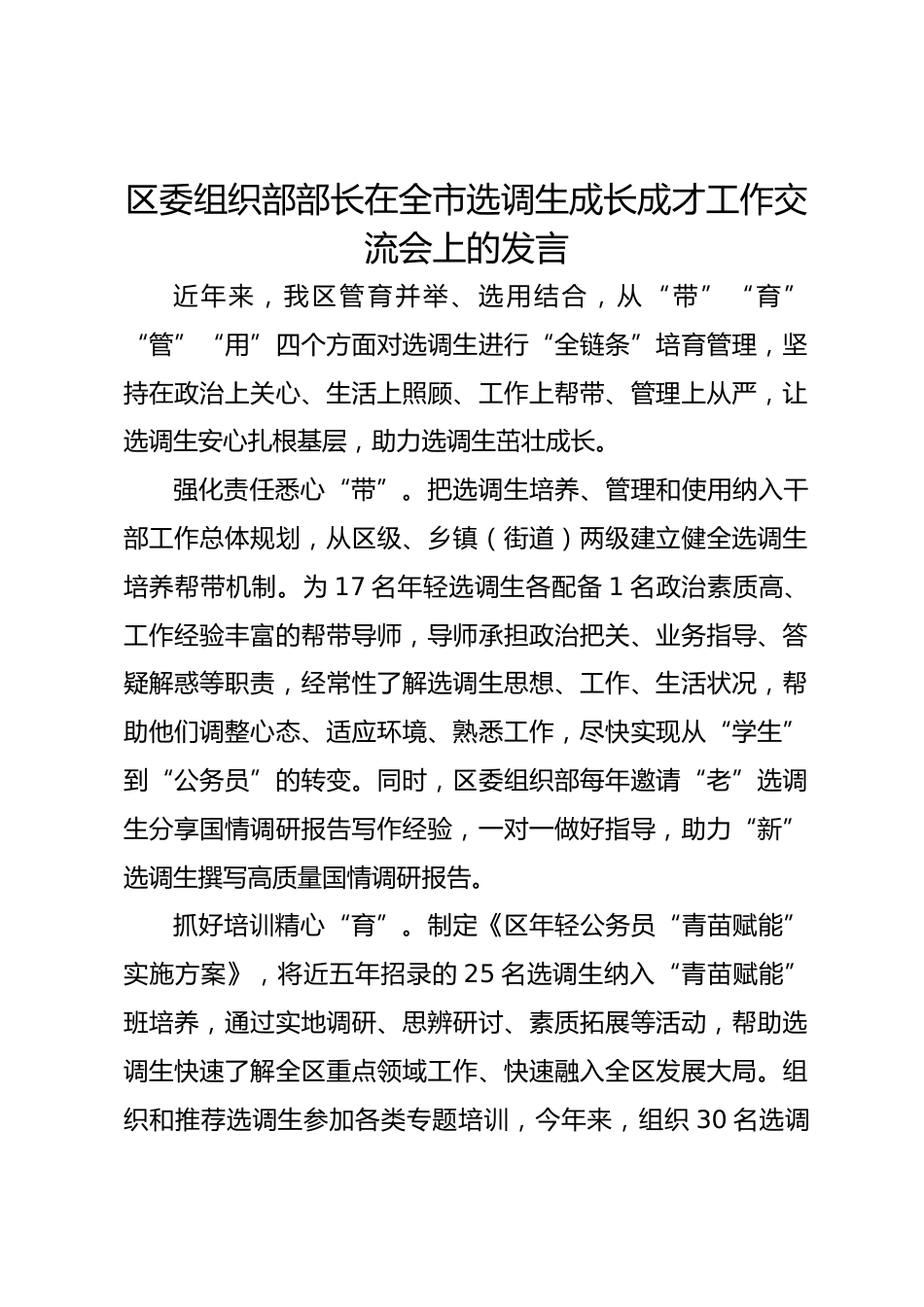 区委组织部部长在全市选调生成长成才工作交流会上的发言

近年来，我区管育并举、选用结合，从“带”“育”“管”“用”四个方面对选调生进行“全链条”培育管理，坚持在政治上关心、生活上照顾、工作上帮带、管理上从严，让选调生安心扎根基层，助力选调生茁壮成长。

强化责任悉心“带”。把选调生培养、管理和使用纳入干部工作总体规划，从区级、乡镇（街道）两级建立健全选调生培养帮带机制。为17名年轻选调生各配备1名政治素质高、工作经验丰富的帮带导师，导师承担政治把关、业务指导、答疑解惑等职责，经常性了解选调生思想、工作、生活状况，帮助他们调整心态、适应环境、熟悉工作，尽快实现从“学生”到“公务员”的转变。同时，区委组织部每年邀请“老”选调生分享国情调研报告写作经验，一对一做好指导，助力“新”选调生撰写高质量国情调研报告。

抓好培训精心“育”。制定《区年轻公务员“青苗赋能”实施方案》，将近五年招录的25名选调生纳入“青苗赋能”班培养，通过实地调研、思辨研讨、素质拓展等活动，帮助选调生快速了解全区重点领域工作、快速融入全区发展大局。组织和推荐选调生参加各类专题培训，今年来，组织30名选调